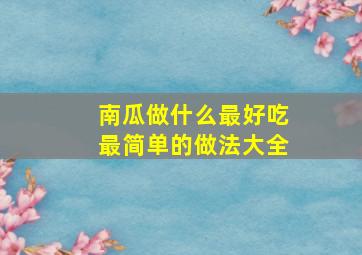 南瓜做什么最好吃
最简单的做法大全